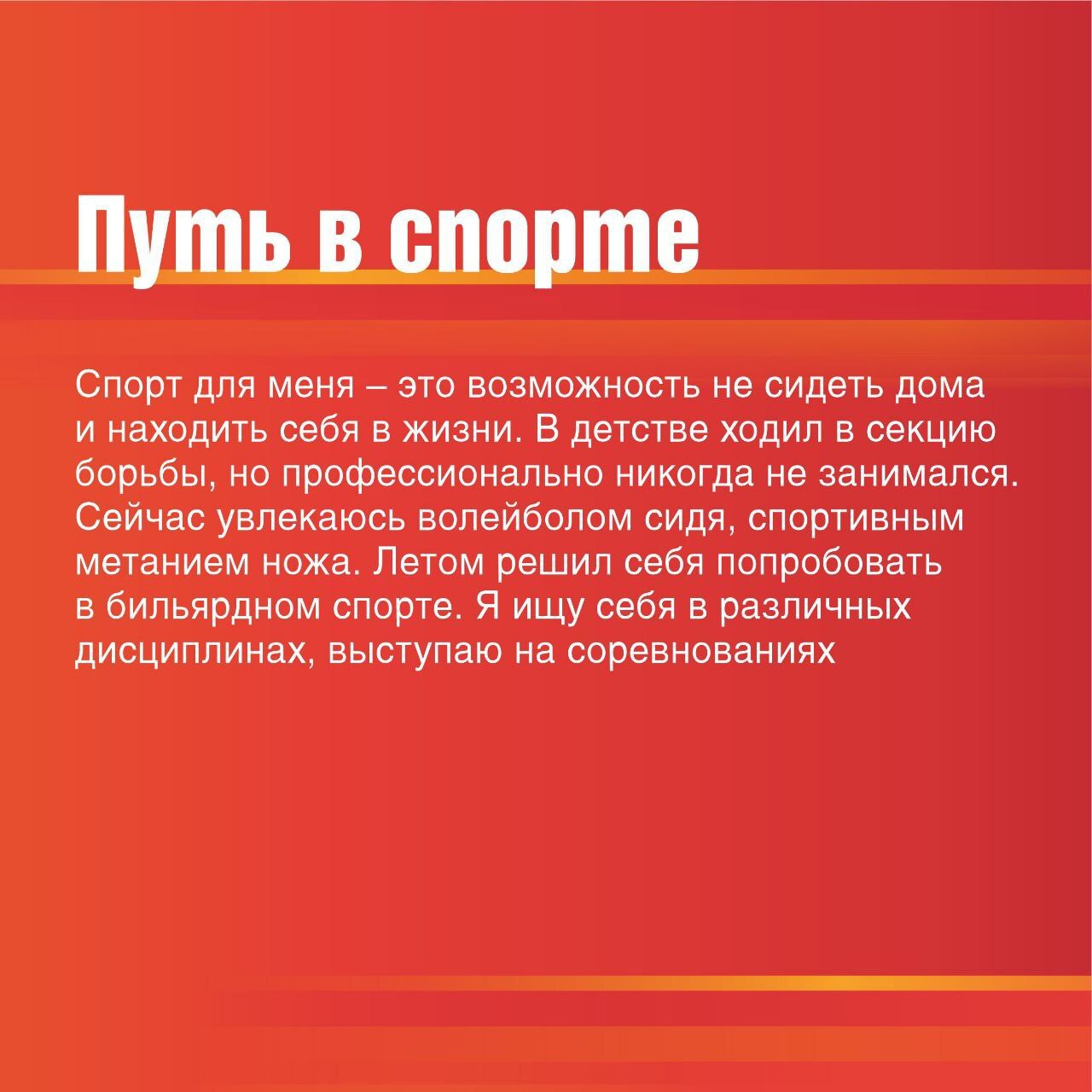 Путь в спорте

Спорт для меня – это возможность не сидеть дома и находить себя в жизни. В детстве ходил в секцию борьбы, но профессионально никогда не занимался. Сейчас увлекаюсь волейболом сидя, спортивным метанием ножа. Летом решил себя попробовать в бильярдном спорте. Я ищу себя в различных дисциплинах, выступаю на соревнованиях